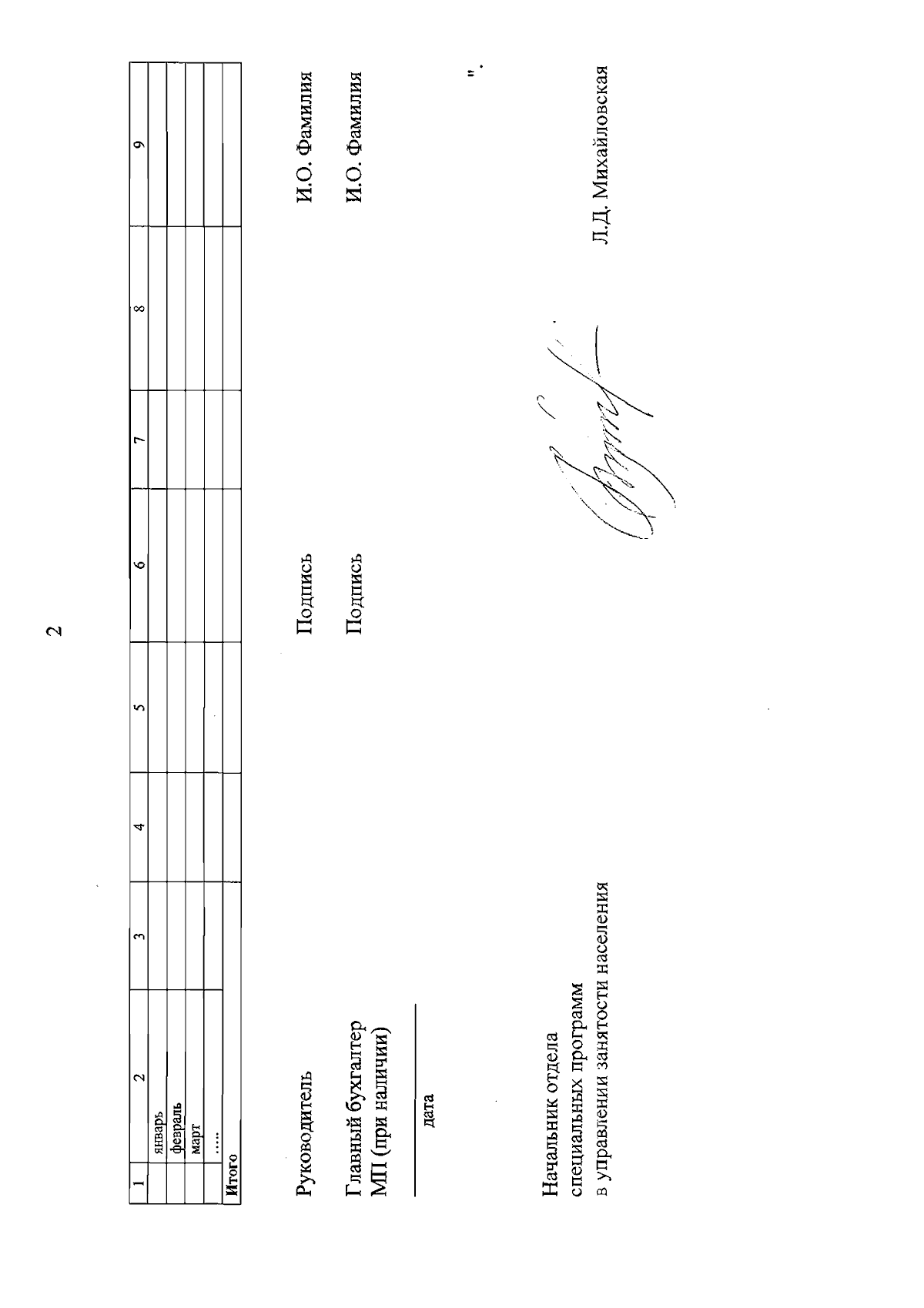 2

| 1 | 2 | 3 | 4 | 5 | 6 | 7 | 8 | 9 |
|---|---|---|---|---|---|---|---|---|
| | январь | | | | | | | |
| | февраль | | | | | | | |
| | март | | | | | | | |
| | ..... | | | | | | | |
| Итого | | | | | | | | |

Руководитель Подпись И.О. Фамилия

Главный бухгалтер Подпись И.О. Фамилия
МП (при наличии)

дата

".

Начальник отдела
специальных программ
в управлении занятости населения Л.Д. Михайловская